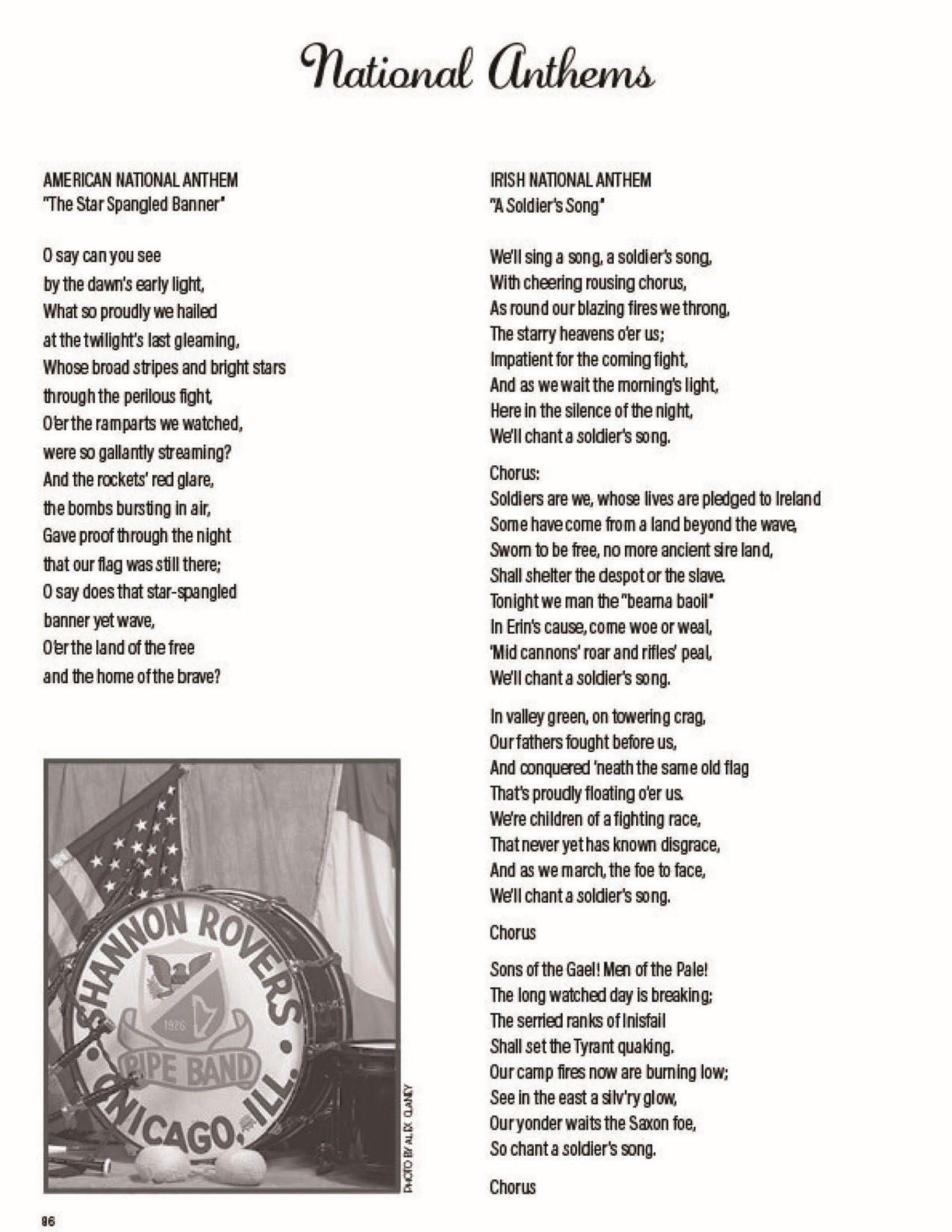 National Anthems

AMERICAN NATIONAL ANTHEM
"The Star Spangled Banner"

O say can you see
by the dawn's early light,
What so proudly we hailed
at the twilight's last gleaming,
Whose broad stripes and bright stars
through the perilous fight,
O'er the ramparts we watched,
were so gallantly streaming?
And the rockets' red glare,
the bombs bursting in air,
Gave proof through the night
that our flag was still there;
O say does that star-spangled
banner yet wave,
O'er the land of the free
and the home of the brave?

SHANNON ROVERS
1926
PIPE BAND
CHICAGO, ILL.

PHOTO BY ALEX CLANEY

IRISH NATIONAL ANTHEM
"A Soldier's Song"

We'll sing a song, a soldier's song,
With cheering rousing chorus,
As round our blazing fires we throng,
The starry heavens o'er us;
Impatient for the coming fight,
And as we wait the morning's light,
Here in the silence of the night,
We'll chant a soldier's song.

Chorus:
Soldiers are we, whose lives are pledged to Ireland
Some have come from a land beyond the wave,
Sworn to be free, no more ancient sire land,
Shall shelter the despot or the slave.
Tonight we man the "bearna baoil"
In Erin's cause, come woe or weal,
'Mid cannons' roar and rifles' peal,
We'll chant a soldier's song.

In valley green, on towering crag,
Our fathers fought before us,
And conquered 'neath the same old flag
That's proudly floating o'er us.
We're children of a fighting race,
That never yet has known disgrace,
And as we march, the foe to face,
We'll chant a soldier's song.

Chorus

Sons of the Gael! Men of the Pale!
The long watched day is breaking;
The serried ranks of Inisfail
Shall set the Tyrant quaking.
Our camp fires now are burning low;
See in the east a silv'ry glow,
Our yonder waits the Saxon foe,
So chant a soldier's song.

Chorus

96